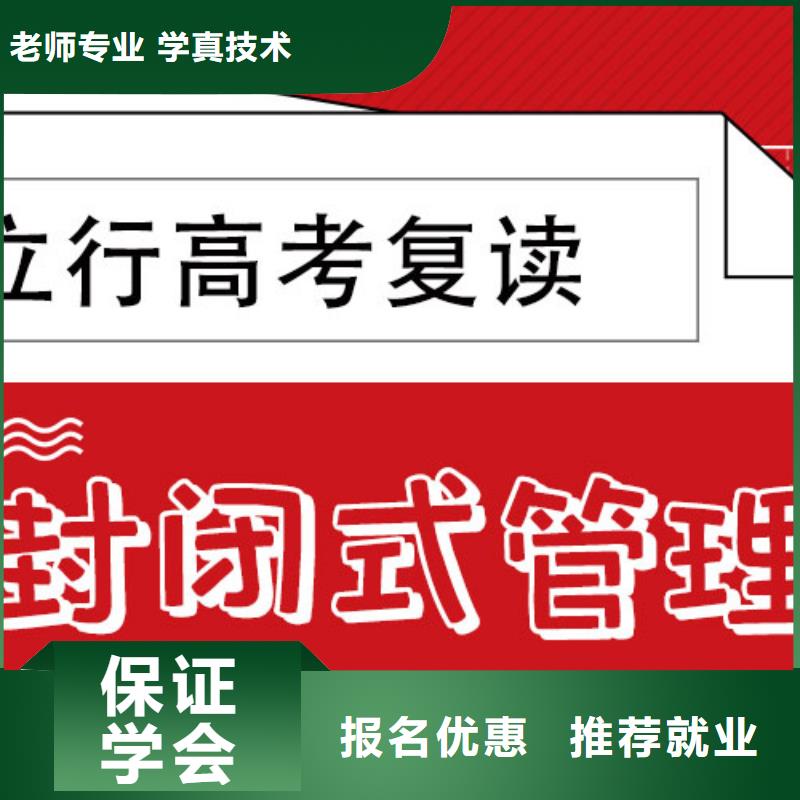 老师专业 学真技术

立行高考复读

封闭式管理

保证学会

报名优惠 推荐就业